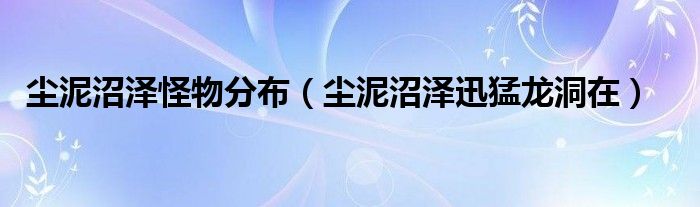 尘泥沼泽怪物分布（尘泥沼泽迅猛龙洞在）